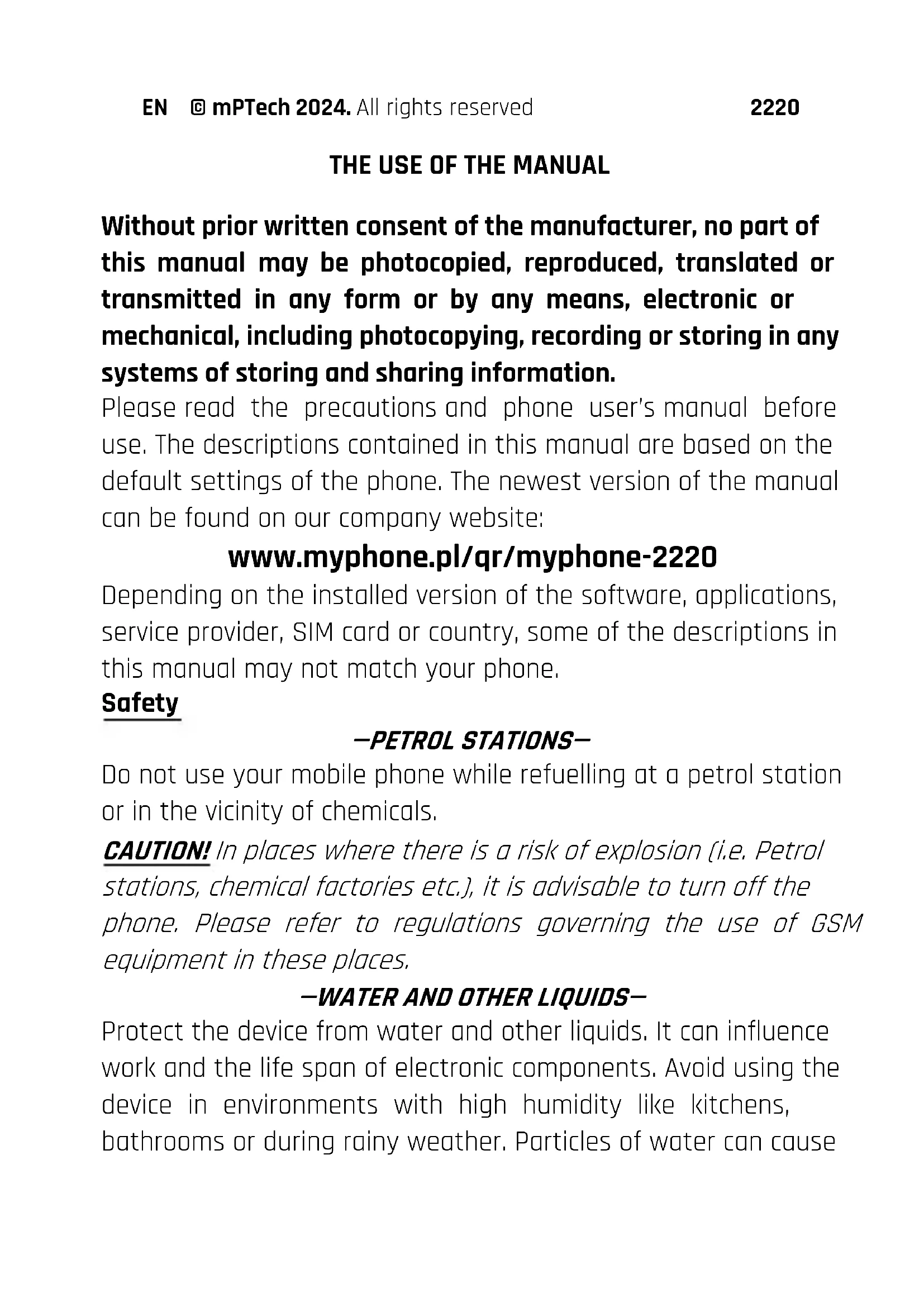 EN © mPTech 2024. All rights reserved 2220

THE USE OF THE MANUAL

Without prior written consent of the manufacturer, no part of this manual may be photocopied, reproduced, translated or transmitted in any form or by any means, electronic or mechanical, including photocopying, recording or storing in any systems of storing and sharing information.

Please read the precautions and phone user's manual before use. The descriptions contained in this manual are based on the default settings of the phone. The newest version of the manual can be found on our company website:

www.myphone.pl/qr/myphone-2220

Depending on the installed version of the software, applications, service provider, SIM card or country, some of the descriptions in this manual may not match your phone.

Safety

—PETROL STATIONS—

Do not use your mobile phone while refuelling at a petrol station or in the vicinity of chemicals.

CAUTION! In places where there is a risk of explosion (i.e. Petrol stations, chemical factories etc.), it is advisable to turn off the phone. Please refer to regulations governing the use of GSM equipment in these places.

—WATER AND OTHER LIQUIDS—

Protect the device from water and other liquids. It can influence work and the life span of electronic components. Avoid using the device in environments with high humidity like kitchens, bathrooms or during rainy weather. Particles of water can cause